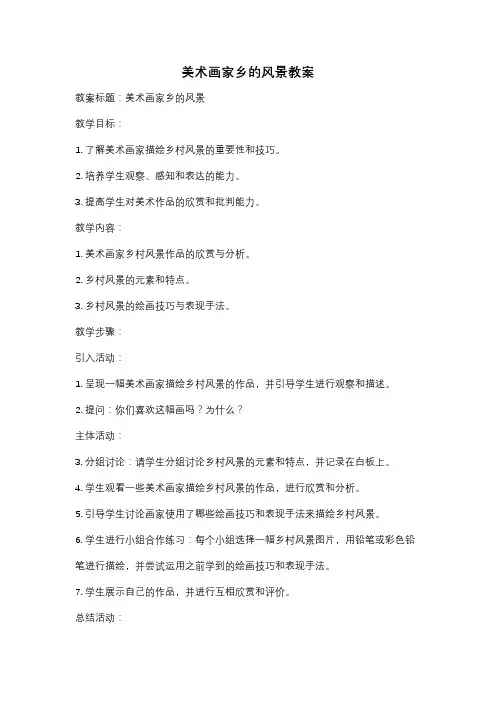 美术画家乡的风景教案

教案标题：美术画家乡的风景

教学目标：

1. 了解美术画家描绘乡村风景的重要性和技巧。

2. 培养学生观察、感知和表达的能力。

3. 提高学生对美术作品的欣赏和批判能力。

教学内容：

1. 美术画家乡村风景作品的欣赏与分析。

2. 乡村风景的元素和特点。

3. 乡村风景的绘画技巧与表现手法。

教学步骤：

引入活动：

1. 呈现一幅美术画家描绘乡村风景的作品，并引导学生进行观察和描述。

2. 提问：你们喜欢这幅画吗？为什么？

主体活动：

3. 分组讨论：请学生分组讨论乡村风景的元素和特点，并记录在白板上。

4. 学生观看一些美术画家描绘乡村风景的作品，进行欣赏和分析。

5. 引导学生讨论画家使用了哪些绘画技巧和表现手法来描绘乡村风景。

6. 学生进行小组合作练习：每个小组选择一幅乡村风景图片，用铅笔或彩色铅笔进行描绘，并尝试运用之前学到的绘画技巧和表现手法。

7. 学生展示自己的作品，并进行互相欣赏和评价。

总结活动：